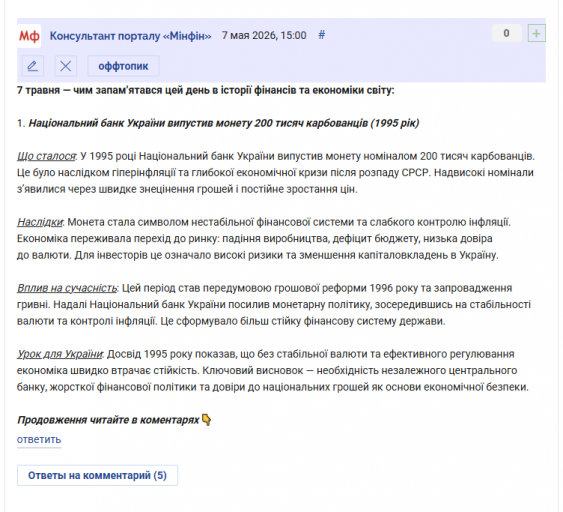 Мф Консультант порталу «Мінфін» 7 мая 2026, 15:00 #

0 +

оффтопик

7 травня — чим запам'ятався цей день в історії фінансів та економіки світу:

1. Національний банк України випустив монету 200 тисяч карбованців (1995 рік)

Що сталося: У 1995 році Національний банк України випустив монету номіналом 200 тисяч карбованців. Це було наслідком гіперінфляції та глибокої економічної кризи після розпаду СРСР. Надвисокі номінали з'явилися через швидке знецінення грошей і постійне зростання цін.

Наслідки: Монета стала символом нестабільної фінансової системи та слабкого контролю інфляції. Економіка переживала перехід до ринку: падіння виробництва, дефіцит бюджету, низька довіра до валюти. Для інвесторів це означало високі ризики та зменшення капіталовкладень в Україну.

Вплив на сучасність: Цей період став передумовою грошової реформи 1996 року та запровадження гривні. Надалі Національний банк України посилив монетарну політику, зосередившись на стабільності валюти та контролі інфляції. Це сформувало більш стійку фінансову систему держави.

Урок для України: Досвід 1995 року показав, що без стабільної валюти та ефективного регулювання економіка швидко втрачає стійкість. Ключовий висновок — необхідність незалежного центрального банку, жорсткої фінансової політики та довіри до національних грошей як основи економічної безпеки.

Продовження читайте в коментарях 👇

ответить

Ответы на комментарий (5)